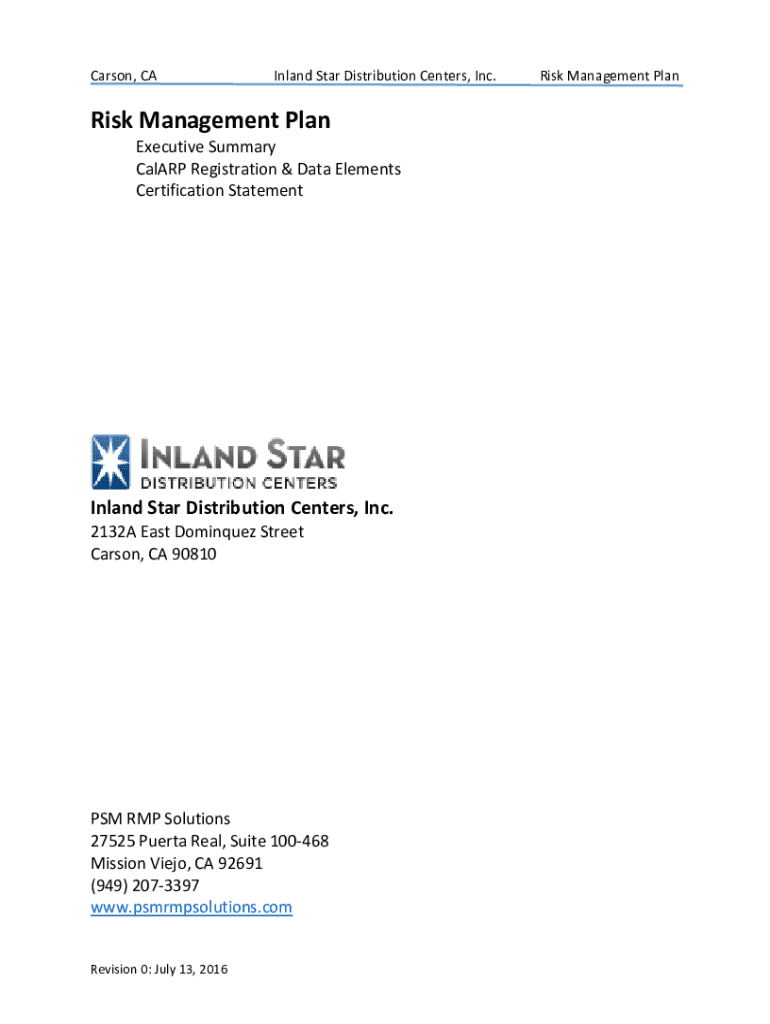 Carson, CA Inland Star Distribution Centers, Inc. Risk Management Plan

Risk Management Plan

Executive Summary
CalARP Registration & Data Elements
Certification Statement

INLAND STAR
DISTRIBUTION CENTERS

Inland Star Distribution Centers, Inc.

2132A East Dominquez Street
Carson, CA 90810

PSM RMP Solutions
27525 Puerta Real, Suite 100-468
Mission Viejo, CA 92691
(949) 207-3397
www.psmrmpsolutions.com

Revision 0: July 13, 2016